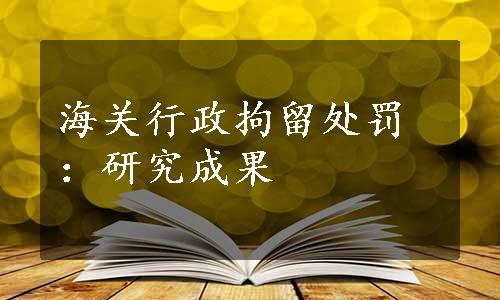 海关行政拘留处罚：研究成果